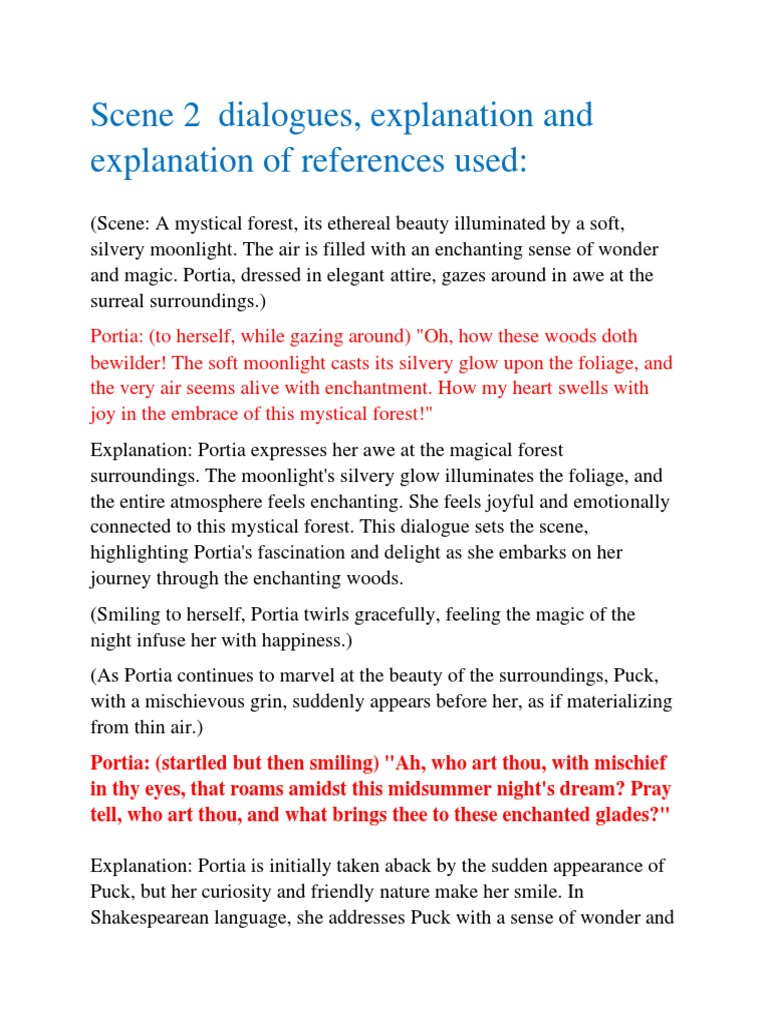 Scene 2 dialogues, explanation and explanation of references used:

(Scene: A mystical forest, its ethereal beauty illuminated by a soft, silvery moonlight. The air is filled with an enchanting sense of wonder and magic. Portia, dressed in elegant attire, gazes around in awe at the surreal surroundings.)

Portia: (to herself, while gazing around) "Oh, how these woods doth bewilder! The soft moonlight casts its silvery glow upon the foliage, and the very air seems alive with enchantment. How my heart swells with joy in the embrace of this mystical forest!"

Explanation: Portia expresses her awe at the magical forest surroundings. The moonlight's silvery glow illuminates the foliage, and the entire atmosphere feels enchanting. She feels joyful and emotionally connected to this mystical forest. This dialogue sets the scene, highlighting Portia's fascination and delight as she embarks on her journey through the enchanting woods.

(Smiling to herself, Portia twirls gracefully, feeling the magic of the night infuse her with happiness.)

(As Portia continues to marvel at the beauty of the surroundings, Puck, with a mischievous grin, suddenly appears before her, as if materializing from thin air.)

Portia: (startled but then smiling) "Ah, who art thou, with mischief in thy eyes, that roams amidst this midsummer night's dream? Pray tell, who art thou, and what brings thee to these enchanted glades?"

Explanation: Portia is initially taken aback by the sudden appearance of Puck, but her curiosity and friendly nature make her smile. In Shakespearean language, she addresses Puck with a sense of wonder and